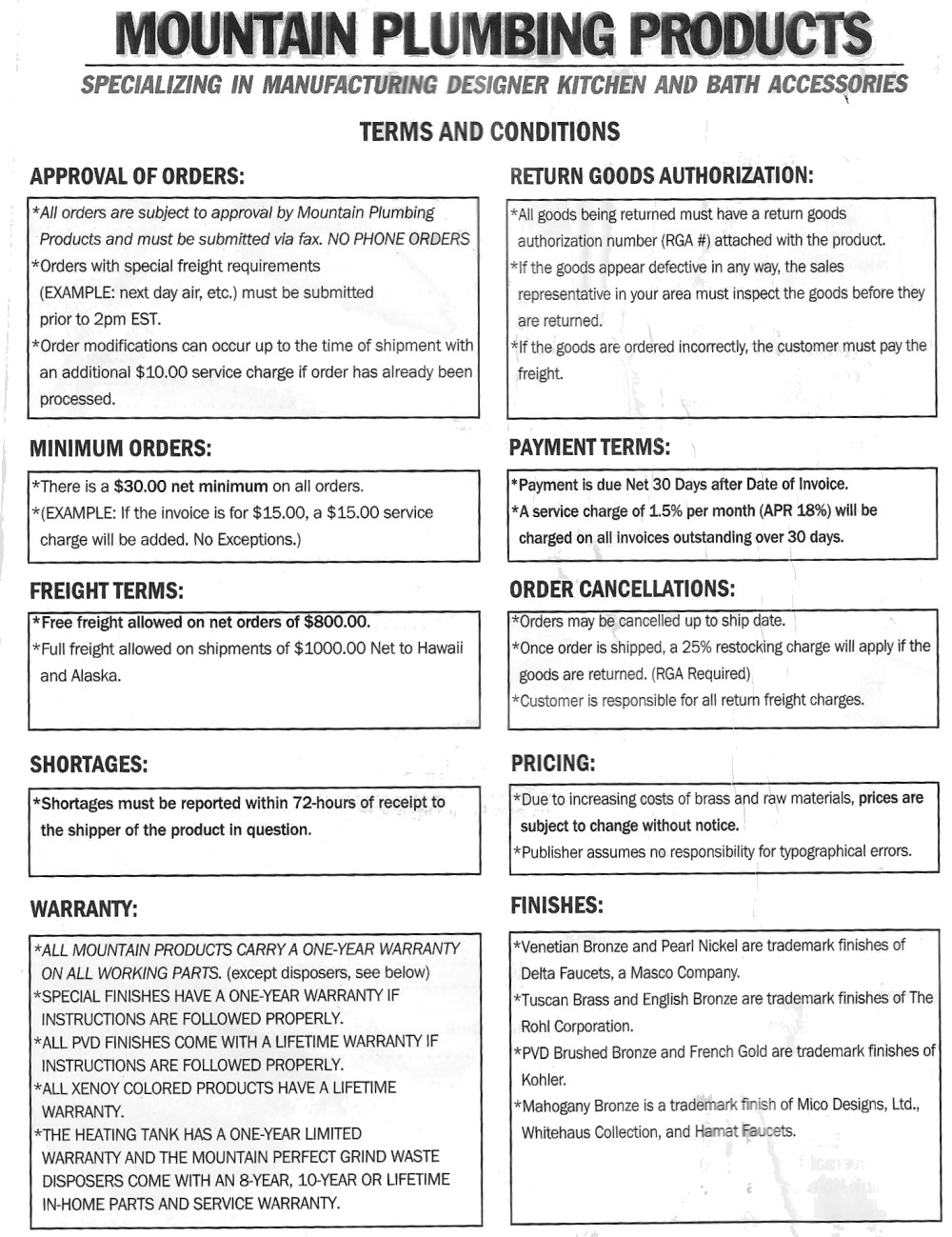 MOUNTAIN PLUMBING PRODUCTS

SPECIALIZING IN MANUFACTURING DESIGNER KITCHEN AND BATH ACCESSORIES

TERMS AND CONDITIONS

APPROVAL OF ORDERS:

*All orders are subject to approval by Mountain Plumbing Products and must be submitted via fax. NO PHONE ORDERS
*Orders with special freight requirements (EXAMPLE: next day air, etc.) must be submitted prior to 2pm EST.
*Order modifications can occur up to the time of shipment with an additional $10.00 service charge if order has already been processed.

MINIMUM ORDERS:

*There is a $30.00 net minimum on all orders.
*(EXAMPLE: If the invoice is for $15.00, a $15.00 service charge will be added. No Exceptions.)

FREIGHT TERMS:

*Free freight allowed on net orders of $800.00.
*Full freight allowed on shipments of $1000.00 Net to Hawaii and Alaska.

SHORTAGES:

*Shortages must be reported within 72-hours of receipt to the shipper of the product in question.

WARRANTY:

*ALL MOUNTAIN PRODUCTS CARRY A ONE-YEAR WARRANTY ON ALL WORKING PARTS. (except disposers, see below)
*SPECIAL FINISHES HAVE A ONE-YEAR WARRANTY IF INSTRUCTIONS ARE FOLLOWED PROPERLY.
*ALL PVD FINISHES COME WITH A LIFETIME WARRANTY IF INSTRUCTIONS ARE FOLLOWED PROPERLY.
*ALL XENOY COLORED PRODUCTS HAVE A LIFETIME WARRANTY.
*THE HEATING TANK HAS A ONE-YEAR LIMITED WARRANTY AND THE MOUNTAIN PERFECT GRIND WASTE DISPOSERS COME WITH AN 8-YEAR, 10-YEAR OR LIFETIME IN-HOME PARTS AND SERVICE WARRANTY.

RETURN GOODS AUTHORIZATION:

*All goods being returned must have a return goods authorization number (RGA #) attached with the product.
*If the goods appear defective in any way, the sales representative in your area must inspect the goods before they are returned.
*If the goods are ordered incorrectly, the customer must pay the freight.

PAYMENT TERMS:

*Payment is due Net 30 Days after Date of Invoice.
*A service charge of 1.5% per month (APR 18%) will be charged on all invoices outstanding over 30 days.

ORDER CANCELLATIONS:

*Orders may be cancelled up to ship date.
*Once order is shipped, a 25% restocking charge will apply if the goods are returned. (RGA Required)
*Customer is responsible for all return freight charges.

PRICING:

*Due to increasing costs of brass and raw materials, prices are subject to change without notice.
*Publisher assumes no responsibility for typographical errors.

FINISHES:

*Venetian Bronze and Pearl Nickel are trademark finishes of Delta Faucets, a Masco Company.
*Tuscan Brass and English Bronze are trademark finishes of The Rohl Corporation.
*PVD Brushed Bronze and French Gold are trademark finishes of Kohler.
*Mahogany Bronze is a trademark finish of Mico Designs, Ltd., Whitehaus Collection, and Hamat Faucets.